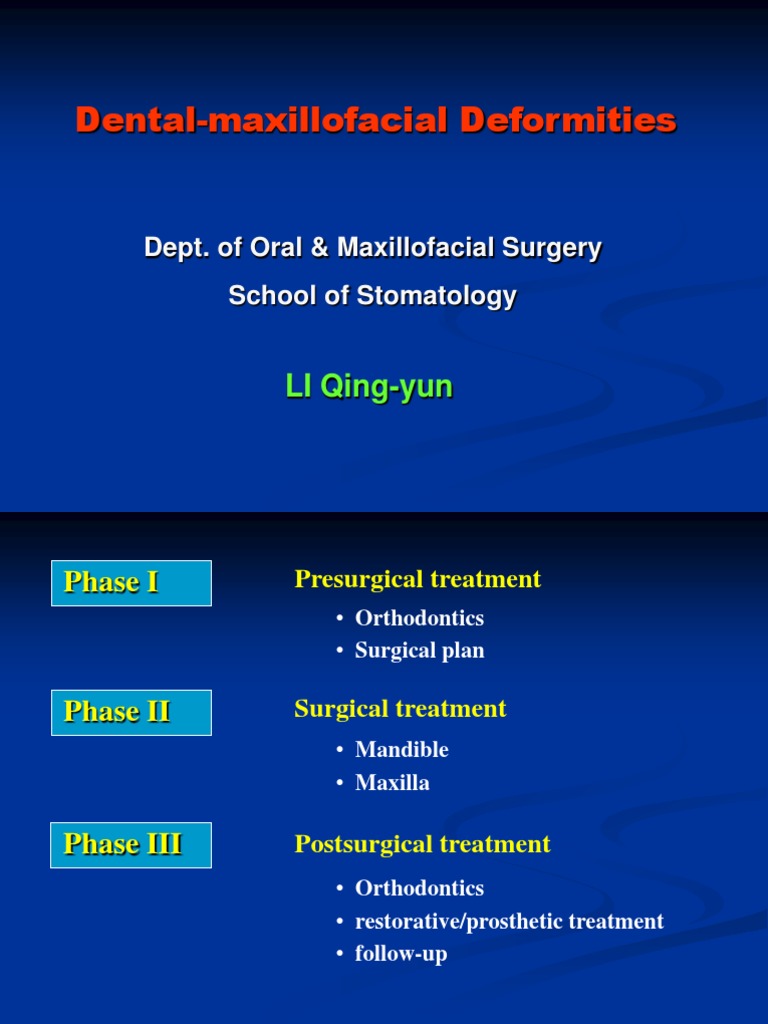 Dental-maxillofacial Deformities

Dept. of Oral & Maxillofacial Surgery
School of Stomatology

LI Qing-yun

Phase I

Presurgical treatment
• Orthodontics
• Surgical plan

Phase II

Surgical treatment
• Mandible
• Maxilla

Phase III

Postsurgical treatment
• Orthodontics
• restorative/prosthetic treatment
• follow-up